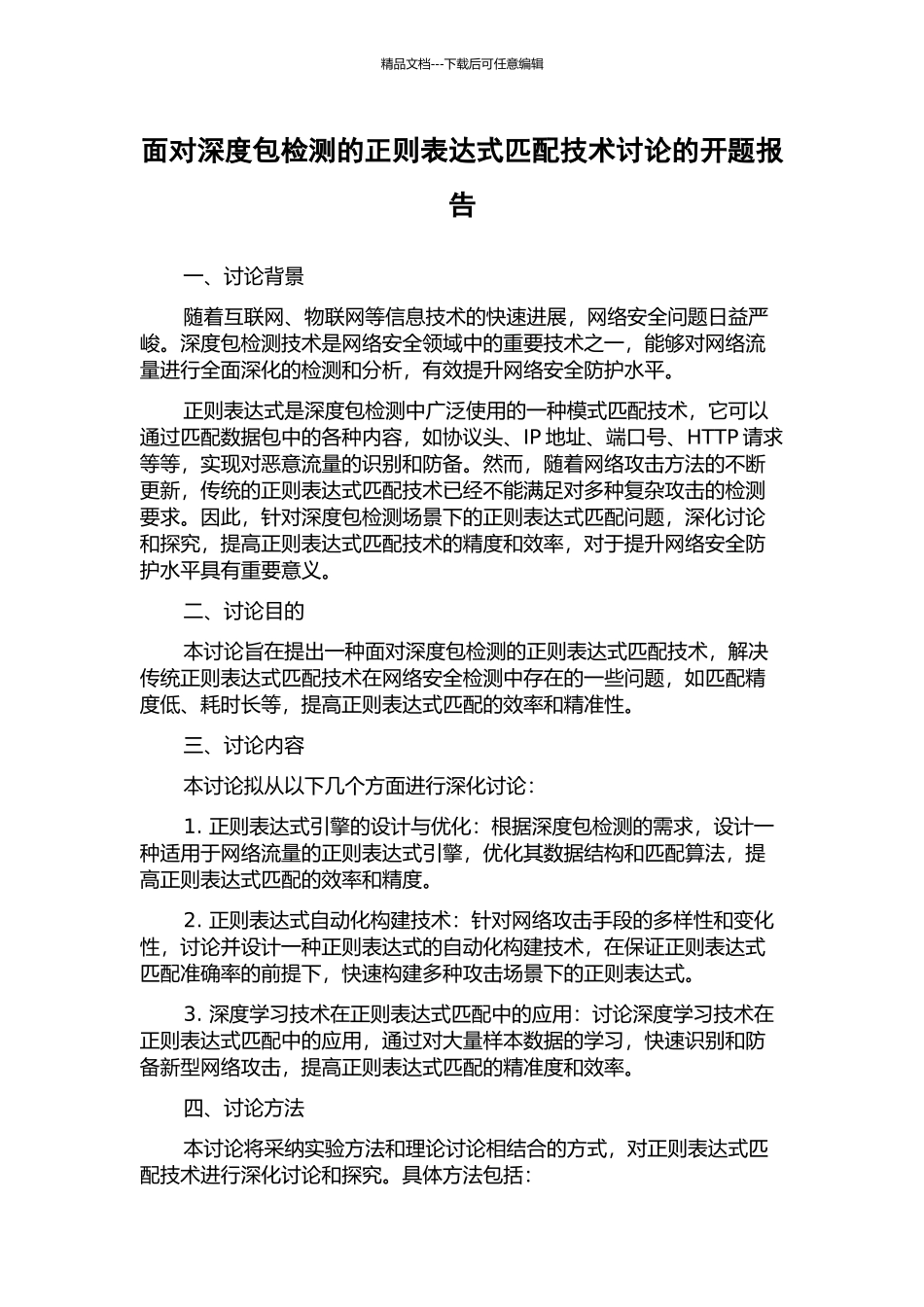 精品文档---下载后可任意编辑

面对深度包检测的正则表达式匹配技术讨论的开题报告

一、讨论背景

随着互联网、物联网等信息技术的快速进展，网络安全问题日益严峻。深度包检测技术是网络安全领域中的重要技术之一，能够对网络流量进行全面深化的检测和分析，有效提升网络安全防护水平。

正则表达式是深度包检测中广泛使用的一种模式匹配技术，它可以通过匹配数据包中的各种内容，如协议头、IP 地址、端口号、HTTP 请求等等，实现对恶意流量的识别和防备。然而，随着网络攻击方法的不断更新，传统的正则表达式匹配技术已经不能满足对多种复杂攻击的检测要求。因此，针对深度包检测场景下的正则表达式匹配问题，深化讨论和探究，提高正则表达式匹配技术的精度和效率，对于提升网络安全防护水平具有重要意义。

二、讨论目的

本讨论旨在提出一种面对深度包检测的正则表达式匹配技术，解决传统正则表达式匹配技术在网络安全检测中存在的一些问题，如匹配精度低、耗时长等，提高正则表达式匹配的效率和精准性。

三、讨论内容

本讨论拟从以下几个方面进行深化讨论：

1. 正则表达式引擎的设计与优化：根据深度包检测的需求，设计一种适用于网络流量的正则表达式引擎，优化其数据结构和匹配算法，提高正则表达式匹配的效率和精度。

2. 正则表达式自动化构建技术：针对网络攻击手段的多样性和变化性，讨论并设计一种正则表达式的自动化构建技术，在保证正则表达式匹配准确率的前提下，快速构建多种攻击场景下的正则表达式。

3. 深度学习技术在正则表达式匹配中的应用：讨论深度学习技术在正则表达式匹配中的应用，通过对大量样本数据的学习，快速识别和防备新型网络攻击，提高正则表达式匹配的精准度和效率。

四、讨论方法

本讨论将采纳实验方法和理论讨论相结合的方式，对正则表达式匹配技术进行深化讨论和探究。具体方法包括：